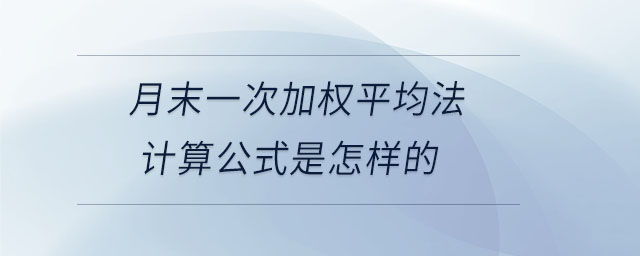 月末一次加权平均法
计算公式是怎样的